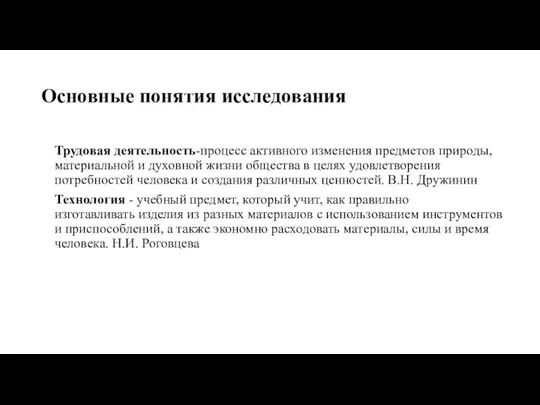 Основные понятия исследования

Трудовая деятельность-процесс активного изменения предметов природы, материальной и духовной жизни общества в целях удовлетворения потребностей человека и создания различных ценностей. В.Н. Дружинин

Технология - учебный предмет, который учит, как правильно изготавливать изделия из разных материалов с использованием инструментов и приспособлений, а также экономно расходовать материалы, силы и время человека. Н.И. Роговцева